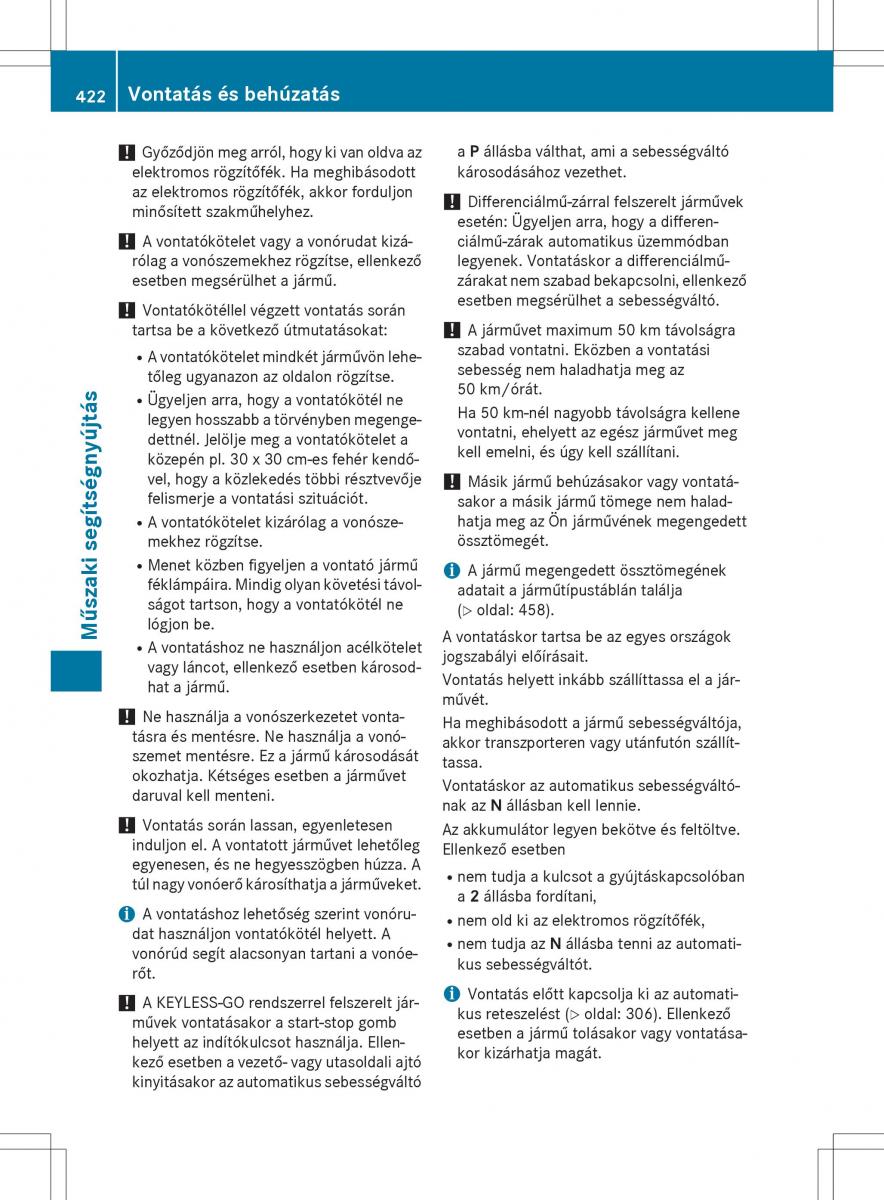 422 Vontatás és behúzatás

Műszaki segítségnyújtás

! Győződjön meg arról, hogy ki van oldva az elektromos rögzítőfék. Ha meghibásodott az elektromos rögzítőfék, akkor forduljon minősített szakműhelyhez.

! A vontatókötelet vagy a vonórudat kizárólag a vonószemekhez rögzítse, ellenkező esetben megsérülhet a jármű.

! Vontatókötéllel végzett vontatás során tartsa be a következő útmutatásokat:

• A vontatókötelet mindkét járművön lehetőleg ugyanazon az oldalon rögzítse.
• Ügyeljen arra, hogy a vontatókötél ne legyen hosszabb a törvényben megengedettnél. Jelölje meg a vontatókötelet a közepén pl. 30 x 30 cm-es fehér kendővel, hogy a közlekedés többi résztvevője felismerje a vontatási szituációt.
• A vontatókötelet kizárólag a vonószemekhez rögzítse.
• Menet közben figyeljen a vontató jármű féklámpáira. Mindig olyan követési távolságot tartson, hogy a vontatókötél ne lógjon be.
• A vontatáshoz ne használjon acélkötelet vagy láncot, ellenkező esetben károsodhat a jármű.

! Ne használja a vonószerkezetet vontatásra és mentésre. Ne használja a vonószemet mentésre. Ez a jármű károsodását okozhatja. Kétséges esetben a járművet daruval kell menteni.

! Vontatás során lassan, egyenletesen induljon el. A vontatott járművet lehetőleg egyenesen, és ne hegyesszögben húzza. A túl nagy vonóerő károsíthatja a járműveket.

i A vontatáshoz lehetőség szerint vonórudat használjon vontatókötél helyett. A vonórúd segít alacsonyan tartani a vonóerőt.

! A KEYLESS-GO rendszerrel felszerelt járművek vontatásakor a start-stop gomb helyett az indítókulcsot használja. Ellenkező esetben a vezető- vagy utasoldali ajtó kinyitásakor az automatikus sebességváltó a P állásba válthat, ami a sebességváltó károsodásához vezethet.

! Differenciálmű-zárral felszerelt járművek esetén: Ügyeljen arra, hogy a differenciálmű-zárak automatikus üzemmódban legyenek. Vontatáskor a differenciálmű-zárakat nem szabad bekapcsolni, ellenkező esetben megsérülhet a sebességváltó.

! A járművet maximum 50 km távolságra szabad vontatni. Eközben a vontatási sebesség nem haladhatja meg az 50 km/órát.
Ha 50 km-nél nagyobb távolságra kellene vontatni, ehelyett az egész járművet meg kell emelni, és úgy kell szállítani.

! Másik jármű behúzásakor vagy vontatásakor a másik jármű tömege nem haladhatja meg az Ön járművének megengedett össztömegét.

i A jármű megengedett össztömegének adatait a járműtípustáblán találja (▷ oldal: 458).

A vontatáskor tartsa be az egyes országok jogszabályi előírásait.

Vontatás helyett inkább szállíttassa el a járművét.

Ha meghibásodott a jármű sebességváltója, akkor transzporteren vagy utánfutón szállíttassa.

Vontatáskor az automatikus sebességváltónak az N állásban kell lennie.

Az akkumulátor legyen bekötve és feltöltve. Ellenkező esetben

• nem tudja a kulcsot a gyújtáskapcsolóban a 2 állásba fordítani,
• nem old ki az elektromos rögzítőfék,
• nem tudja az N állásba tenni az automatikus sebességváltót.

i Vontatás előtt kapcsolja ki az automatikus reteszelést (▷ oldal: 306). Ellenkező esetben a jármű tolásakor vagy vontatásakor kizárhatja magát.